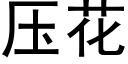 压花